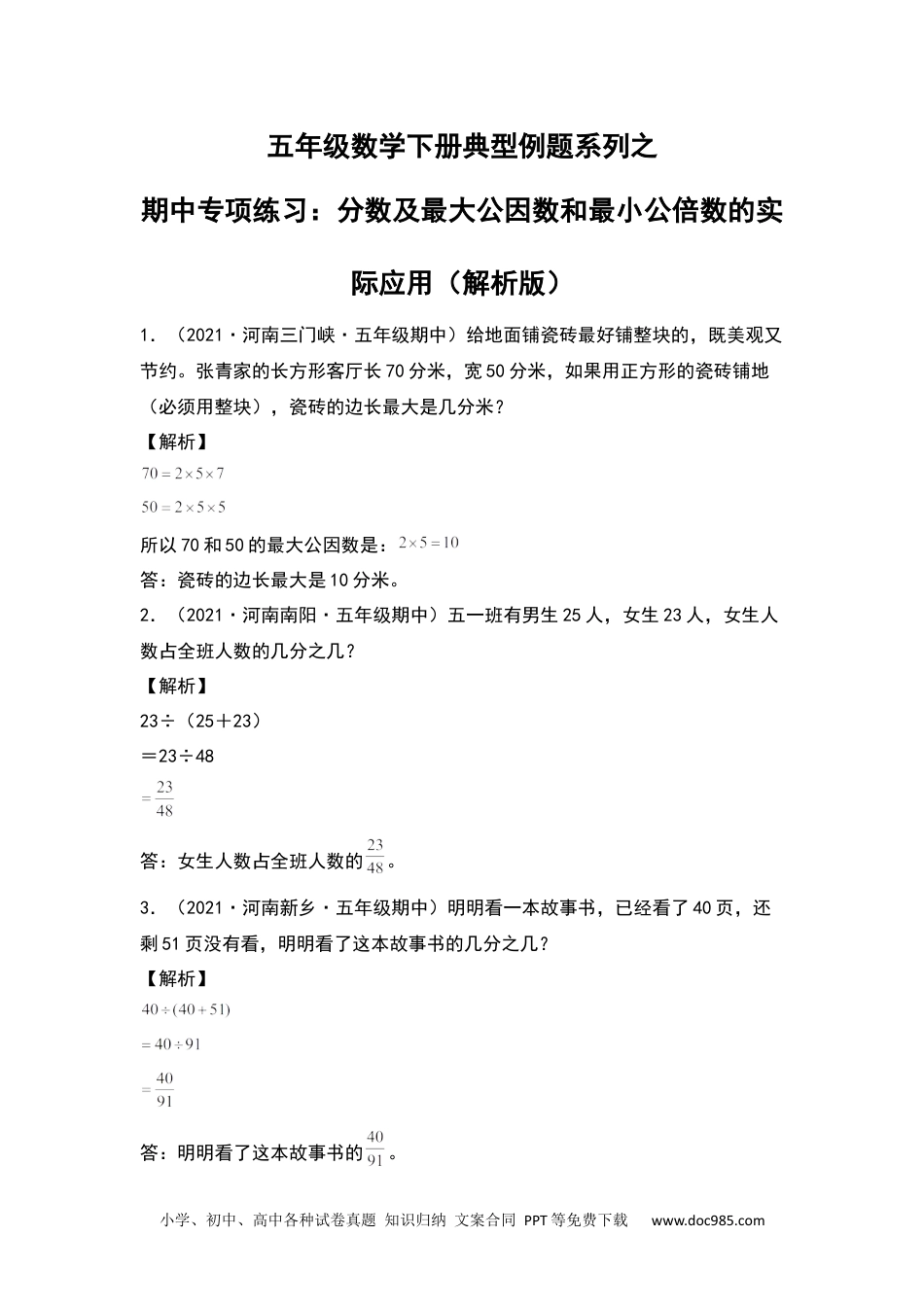 五年级数学下册典型例题系列之

期中专项练习：分数及最大公因数和最小公倍数的实际应用（解析版）

1．（2021·河南三门峡·五年级期中）给地面铺瓷砖最好铺整块的，既美观又节约。张青家的长方形客厅长70分米，宽50分米，如果用正方形的瓷砖铺地（必须用整块），瓷砖的边长最大是几分米？

【解析】

$70=2\times5\times7$

$50=2\times5\times5$

所以70和50的最大公因数是：$2\times5=10$

答：瓷砖的边长最大是10分米。

2．（2021·河南南阳·五年级期中）五一班有男生25人，女生23人，女生人数占全班人数的几分之几？

【解析】

23÷（25＋23）

＝23÷48

$=\frac{23}{48}$

答：女生人数占全班人数的$\frac{23}{48}$。

3．（2021·河南新乡·五年级期中）明明看一本故事书，已经看了40页，还剩51页没有看，明明看了这本故事书的几分之几？

【解析】

$40\div(40+51)$

$=40\div91$

$=\frac{40}{91}$

答：明明看了这本故事书的$\frac{40}{91}$。

小学、初中、高中各种试卷真题 知识归纳 文案合同 PPT等免费下载 www.doc985.com